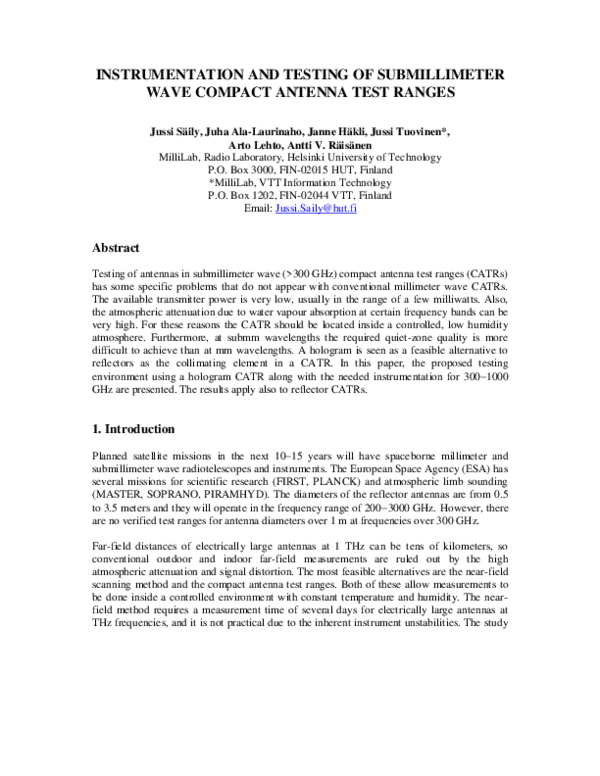 INSTRUMENTATION AND TESTING OF SUBMILLIMETER WAVE COMPACT ANTENNA TEST RANGES

Jussi Säily, Juha Ala-Laurinaho, Janne Häkli, Jussi Tuovinen*, Arto Lehto, Antti V. Räisänen
MilliLab, Radio Laboratory, Helsinki University of Technology
P.O. Box 3000, FIN-02015 HUT, Finland
*MilliLab, VTT Information Technology
P.O. Box 1202, FIN-02044 VTT, Finland
Email: Jussi.Saily@hut.fi

Abstract

Testing of antennas in submillimeter wave (>300 GHz) compact antenna test ranges (CATRs) has some specific problems that do not appear with conventional millimeter wave CATRs. The available transmitter power is very low, usually in the range of a few milliwatts. Also, the atmospheric attenuation due to water vapour absorption at certain frequency bands can be very high. For these reasons the CATR should be located inside a controlled, low humidity atmosphere. Furthermore, at submm wavelengths the required quiet-zone quality is more difficult to achieve than at mm wavelengths. A hologram is seen as a feasible alternative to reflectors as the collimating element in a CATR. In this paper, the proposed testing environment using a hologram CATR along with the needed instrumentation for 300–1000 GHz are presented. The results apply also to reflector CATRs.

1. Introduction

Planned satellite missions in the next 10–15 years will have spaceborne millimeter and submillimeter wave radiotelescopes and instruments. The European Space Agency (ESA) has several missions for scientific research (FIRST, PLANCK) and atmospheric limb sounding (MASTER, SOPRANO, PIRAMHYD). The diameters of the reflector antennas are from 0.5 to 3.5 meters and they will operate in the frequency range of 200–3000 GHz. However, there are no verified test ranges for antenna diameters over 1 m at frequencies over 300 GHz.

Far-field distances of electrically large antennas at 1 THz can be tens of kilometers, so conventional outdoor and indoor far-field measurements are ruled out by the high atmospheric attenuation and signal distortion. The most feasible alternatives are the near-field scanning method and the compact antenna test ranges. Both of these allow measurements to be done inside a controlled environment with constant temperature and humidity. The near-field method requires a measurement time of several days for electrically large antennas at THz frequencies, and it is not practical due to the inherent instrument unstabilities. The study